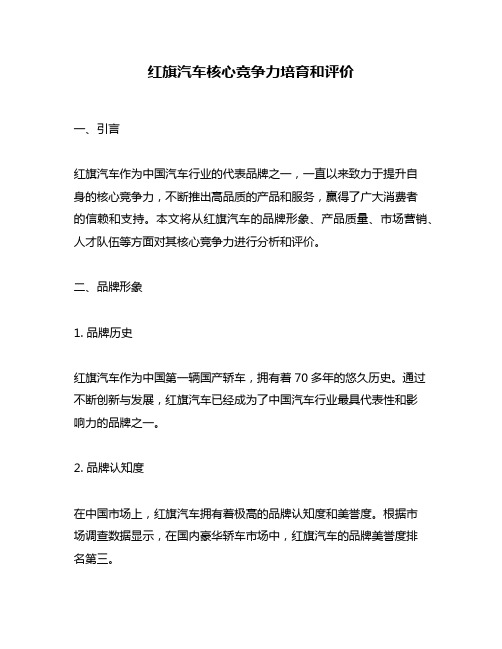 红旗汽车核心竞争力培育和评价

一、引言

红旗汽车作为中国汽车行业的代表品牌之一，一直以来致力于提升自身的核心竞争力，不断推出高品质的产品和服务，赢得了广大消费者的信赖和支持。本文将从红旗汽车的品牌形象、产品质量、市场营销、人才队伍等方面对其核心竞争力进行分析和评价。

二、品牌形象

1. 品牌历史

红旗汽车作为中国第一辆国产轿车，拥有着 70 多年的悠久历史。通过不断创新与发展，红旗汽车已经成为了中国汽车行业最具代表性和影响力的品牌之一。

2. 品牌认知度

在中国市场上，红旗汽车拥有着极高的品牌认知度和美誉度。根据市场调查数据显示，在国内豪华轿车市场中，红旗汽车的品牌美誉度排名第三。